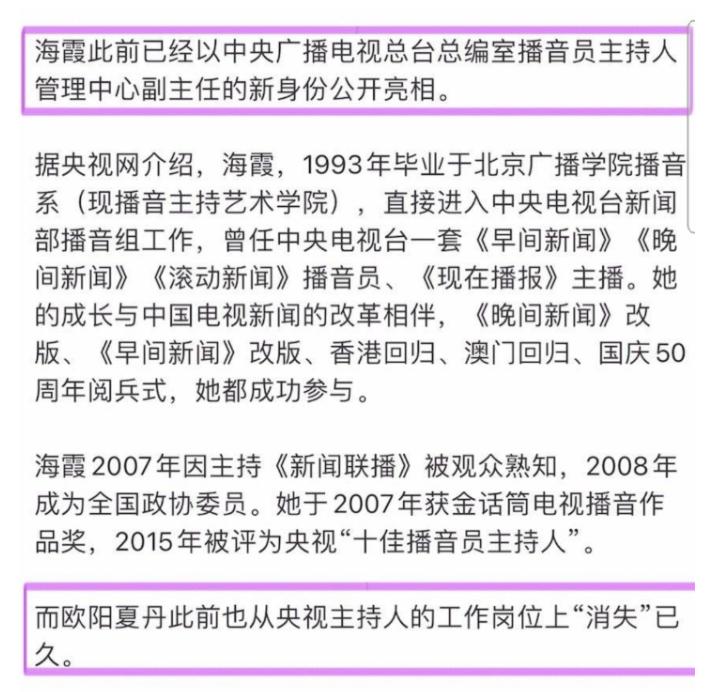 海霞此前已经以中央广播电视总台总编室播音员主持人管理中心副主任的新身份公开亮相。

据央视网介绍，海霞，1993年毕业于北京广播学院播音系（现播音主持艺术学院），直接进入中央电视台新闻部播音组工作，曾任中央电视台一套《早间新闻》《晚间新闻》《滚动新闻》播音员、《现在播报》主播。她的成长与中国电视新闻的改革相伴，《晚间新闻》改版、《早间新闻》改版、香港回归、澳门回归、国庆50周年阅兵式，她都成功参与。

海霞2007年因主持《新闻联播》被观众熟知，2008年成为全国政协委员。她于2007年获金话筒电视播音作品奖，2015年被评为央视“十佳播音员主持人”。

而欧阳夏丹此前也从央视主持人的工作岗位上“消失”已久。